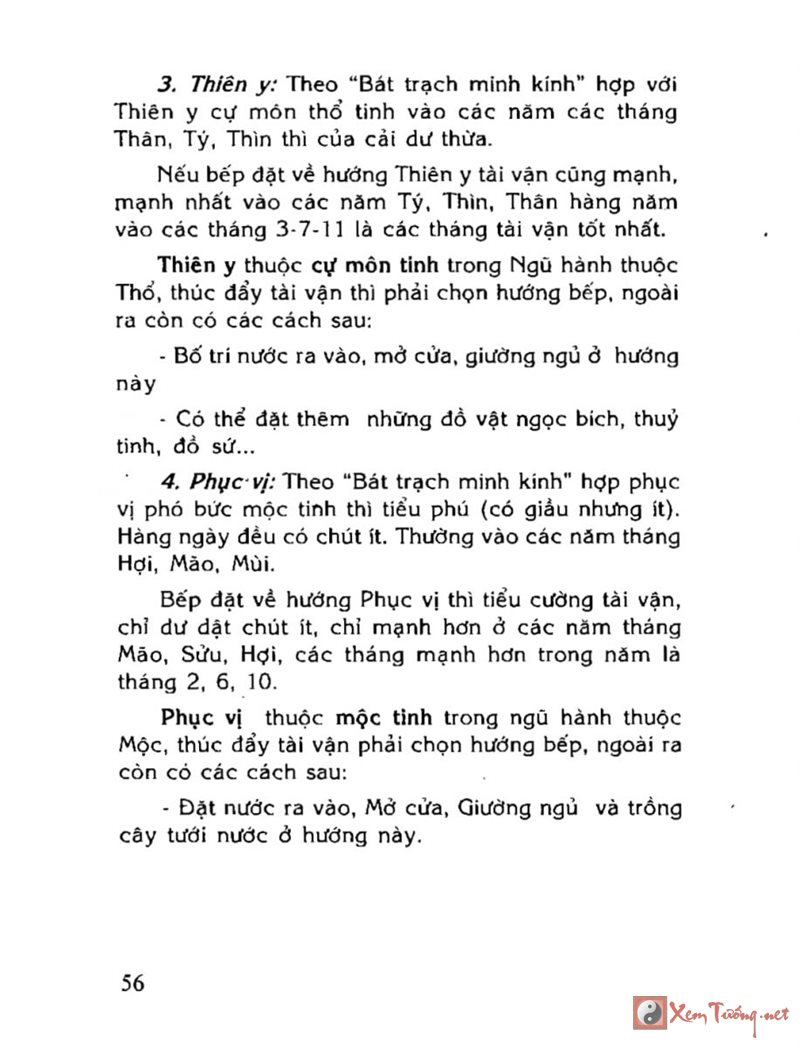 3. Thiên y: Theo "Bát trạch minh kính" hợp với Thiên y cự môn thổ tinh vào các năm các tháng Thân, Tý, Thìn thì của cải dư thừa.

Nếu bếp đặt về hướng Thiên y tài vận cũng mạnh, mạnh nhất vào các năm Tý, Thìn, Thân hàng năm vào các tháng 3-7-11 là các tháng tài vận tốt nhất.

Thiên y thuộc cự môn tinh trong Ngũ hành thuộc Thổ, thúc đẩy tài vận thì phải chọn hướng bếp, ngoài ra còn có các cách sau:

- Bố trí nước ra vào, mở cửa, giường ngủ ở hướng này

- Có thể đặt thêm những đồ vật ngọc bích, thuỷ tinh, đồ sứ...

4. Phục vị: Theo "Bát trạch minh kính" hợp phục vị phó bức mộc tinh thì tiểu phú (có giầu nhưng ít). Hàng ngày đều có chút ít. Thường vào các năm tháng Hợi, Mão, Mùi.

Bếp đặt về hướng Phục vị thì tiểu cường tài vận, chỉ dư dật chút ít, chỉ mạnh hơn ở các năm tháng Mão, Sửu, Hợi, các tháng mạnh hơn trong năm là tháng 2, 6, 10.

Phục vị thuộc mộc tinh trong ngũ hành thuộc Mộc, thúc đẩy tài vận phải chọn hướng bếp, ngoài ra còn có các cách sau:

- Đặt nước ra vào, Mở cửa, Giường ngủ và trồng cây tưới nước ở hướng này.

56

Xem Tướng.net